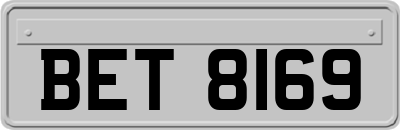 BET 8169